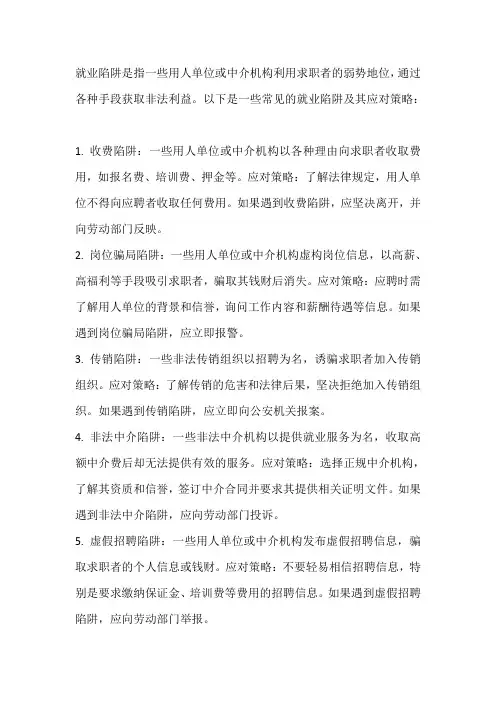 就业陷阱是指一些用人单位或中介机构利用求职者的弱势地位，通过各种手段获取非法利益。以下是一些常见的就业陷阱及其应对策略：

1. 收费陷阱：一些用人单位或中介机构以各种理由向求职者收取费用，如报名费、培训费、押金等。应对策略：了解法律规定，用人单位不得向应聘者收取任何费用。如果遇到收费陷阱，应坚决离开，并向劳动部门反映。

2. 岗位骗局陷阱：一些用人单位或中介机构虚构岗位信息，以高薪、高福利等手段吸引求职者，骗取其钱财后消失。应对策略：应聘时需了解用人单位的背景和信誉，询问工作内容和薪酬待遇等信息。如果遇到岗位骗局陷阱，应立即报警。

3. 传销陷阱：一些非法传销组织以招聘为名，诱骗求职者加入传销组织。应对策略：了解传销的危害和法律后果，坚决拒绝加入传销组织。如果遇到传销陷阱，应立即向公安机关报案。

4. 非法中介陷阱：一些非法中介机构以提供就业服务为名，收取高额中介费后却无法提供有效的服务。应对策略：选择正规中介机构，了解其资质和信誉，签订中介合同并要求其提供相关证明文件。如果遇到非法中介陷阱，应向劳动部门投诉。

5. 虚假招聘陷阱：一些用人单位或中介机构发布虚假招聘信息，骗取求职者的个人信息或钱财。应对策略：不要轻易相信招聘信息，特别是要求缴纳保证金、培训费等费用的招聘信息。如果遇到虚假招聘陷阱，应向劳动部门举报。